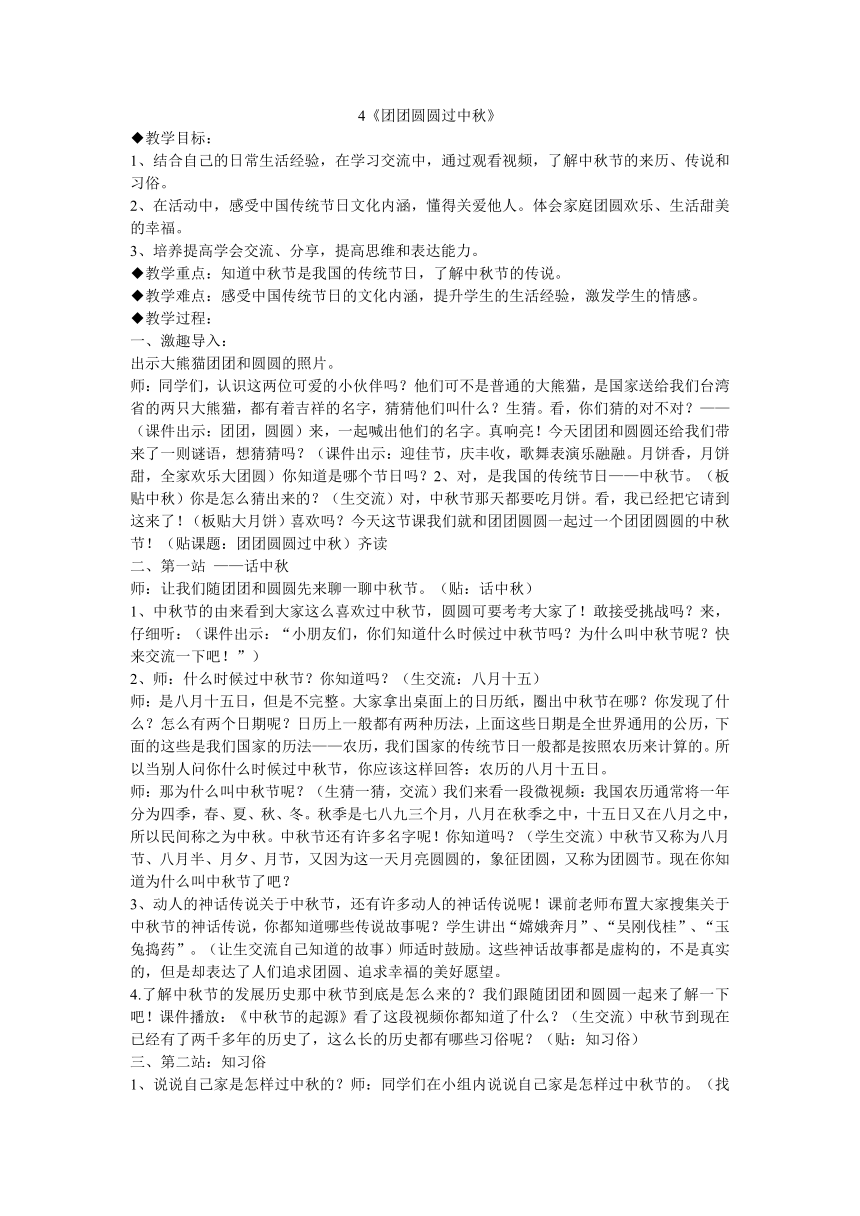 4《团团圆圆过中秋》

◆教学目标：

1、结合自己的日常生活经验，在学习交流中，通过观看视频，了解中秋节的来历、传说和习俗。

2、在活动中，感受中国传统节日文化内涵，懂得关爱他人。体会家庭团圆欢乐、生活甜美的幸福。

3、培养提高学会交流、分享，提高思维和表达能力。

◆教学重点：知道中秋节是我国的传统节日，了解中秋节的传说。

◆教学难点：感受中国传统节日的文化内涵，提升学生的生活经验，激发学生的情感。

◆教学过程：

一、激趣导入：

出示大熊猫团团和圆圆的照片。

师：同学们，认识这两位可爱的小伙伴吗？他们可不是普通的大熊猫，是国家送给我们台湾省的两只大熊猫，都有着吉祥的名字，猜猜他们叫什么？生猜。看，你们猜的对不对？——（课件出示：团团，圆圆）来，一起喊出他们的名字。真响亮！今天团团和圆圆还给我们带来了一则谜语，想猜猜吗？（课件出示：迎佳节，庆丰收，歌舞表演乐融融。月饼香，月饼甜，全家欢乐大团圆）你知道是哪个节日吗？2、对，是我国的传统节日——中秋节。（板贴中秋）你是怎么猜出来的？（生交流）对，中秋节那天都要吃月饼。看，我已经把它请到这来了！（板贴大月饼）喜欢吗？今天这节课我们就和团团圆圆一起过一个团团圆圆的中秋节！（贴课题：团团圆圆过中秋）齐读

二、第一站 ——话中秋

师：让我们随团团和圆圆先来聊一聊中秋节。（贴：话中秋）

1、中秋节的由来看到大家这么喜欢过中秋节，圆圆可要考考大家了！敢接受挑战吗？来，仔细听：（课件出示：“小朋友们，你们知道什么时候过中秋节吗？为什么叫中秋节呢？快来交流一下吧！”）

2、师：什么时候过中秋节？你知道吗？（生交流：八月十五）

师：是八月十五日，但是不完整。大家拿出桌面上的日历纸，圈出中秋节在哪？你发现了什么？怎么有两个日期呢？日历上一般都有两种历法，上面这些日期是全世界通用的公历，下面的这些是我们国家的历法——农历，我们国家的传统节日一般都是按照农历来计算的。所以当别人问你什么时候过中秋节，你应该这样回答：农历的八月十五日。

师：那为什么叫中秋节呢？（生猜一猜，交流）我们来看一段微视频：我国农历通常将一年分为四季，春、夏、秋、冬。秋季是七八九三个月，八月在秋季之中，十五日又在八月之中，所以民间称之为中秋。中秋节还有许多名字呢！你知道吗？（学生交流）中秋节又称为八月节、八月半、月夕、月节，又因为这一天月亮圆圆的，象征团圆，又称为团圆节。现在你知道为什么叫中秋节了吧？

3、动人的神话传说关于中秋节，还有许多动人的神话传说呢！课前老师布置大家搜集关于中秋节的神话传说，你都知道哪些传说故事呢？学生讲出“嫦娥奔月”、“吴刚伐桂”、“玉兔捣药”。（让生交流自己知道的故事）师适时鼓励。这些神话故事都是虚构的，不是真实的，但是却表达了人们追求团圆、追求幸福的美好愿望。

4.了解中秋节的发展历史那中秋节到底是怎么来的？我们跟随团团和圆圆一起来了解一下吧！课件播放：《中秋节的起源》看了这段视频你都知道了什么？（生交流）中秋节到现在已经有了两千多年的历史了，这么长的历史都有哪些习俗呢？（贴：知习俗）

三、第二站：知习俗

1、说说自己家是怎样过中秋的？师：同学们在小组内说说自己家是怎样过中秋节的。（找